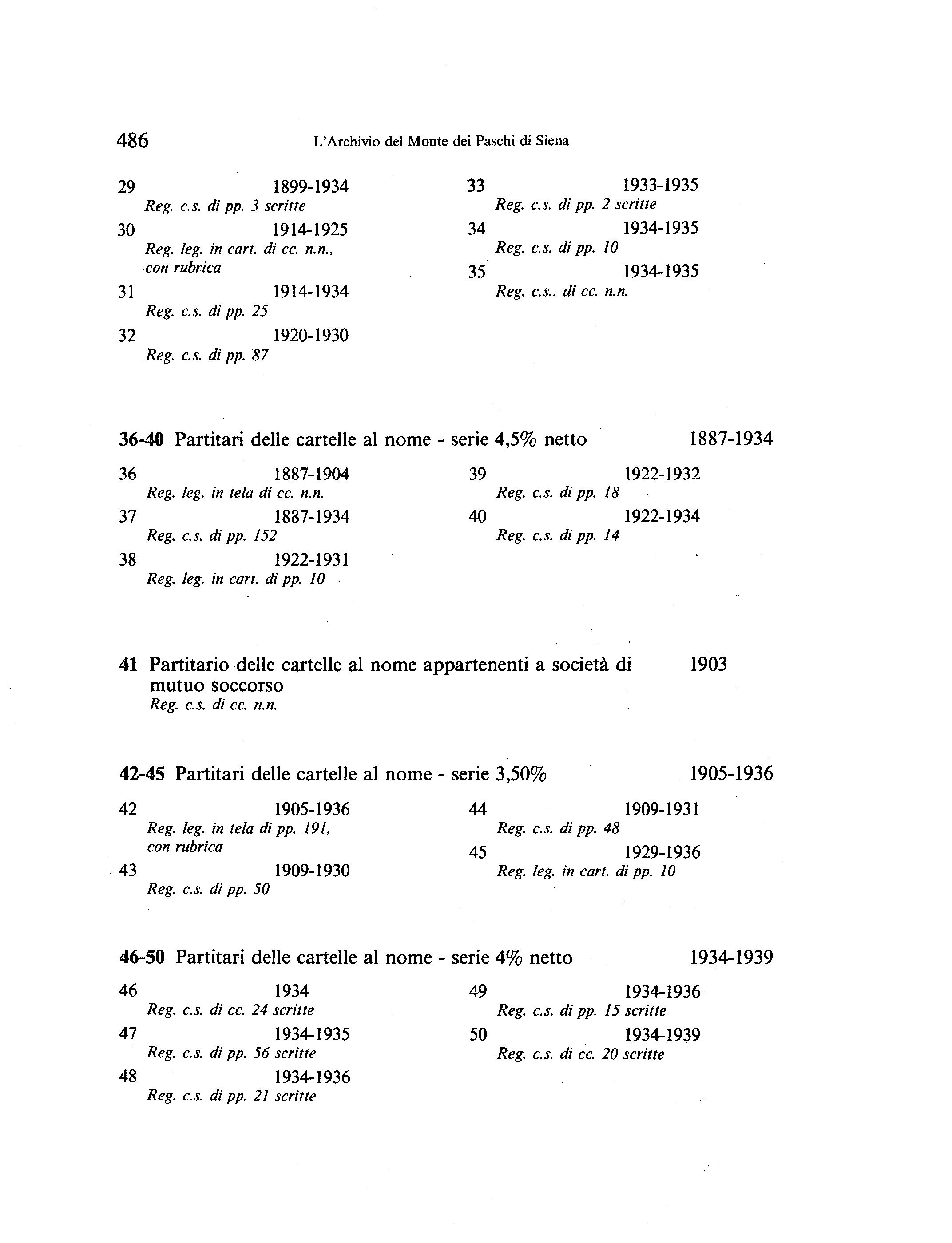 486 L'Archivio del Monte dei Paschi di Siena

29 1899-1934
Reg. c.s. di pp. 3 scritte

30 1914-1925
Reg. leg. in cart. di cc. n.n., con rubrica

31 1914-1934
Reg. c.s. di pp. 25

32 1920-1930
Reg. c.s. di pp. 87

33 1933-1935
Reg. c.s. di pp. 2 scritte

34 1934-1935
Reg. c.s. di pp. 10

35 1934-1935
Reg. c.s.. di cc. n.n.

36-40 Partitari delle cartelle al nome - serie 4,5% netto 1887-1934

36 1887-1904
Reg. leg. in tela di cc. n.n.

37 1887-1934
Reg. c.s. di pp. 152

38 1922-1931
Reg. leg. in cart. di pp. 10

39 1922-1932
Reg. c.s. di pp. 18

40 1922-1934
Reg. c.s. di pp. 14

41 Partitario delle cartelle al nome appartenenti a società di mutuo soccorso 1903
Reg. c.s. di cc. n.n.

42-45 Partitari delle cartelle al nome - serie 3,50% 1905-1936

42 1905-1936
Reg. leg. in tela di pp. 191, con rubrica

43 1909-1930
Reg. c.s. di pp. 50

44 1909-1931
Reg. c.s. di pp. 48

45 1929-1936
Reg. leg. in cart. di pp. 10

46-50 Partitari delle cartelle al nome - serie 4% netto 1934-1939

46 1934
Reg. c.s. di cc. 24 scritte

47 1934-1935
Reg. c.s. di pp. 56 scritte

48 1934-1936
Reg. c.s. di pp. 21 scritte

49 1934-1936
Reg. c.s. di pp. 15 scritte

50 1934-1939
Reg. c.s. di cc. 20 scritte